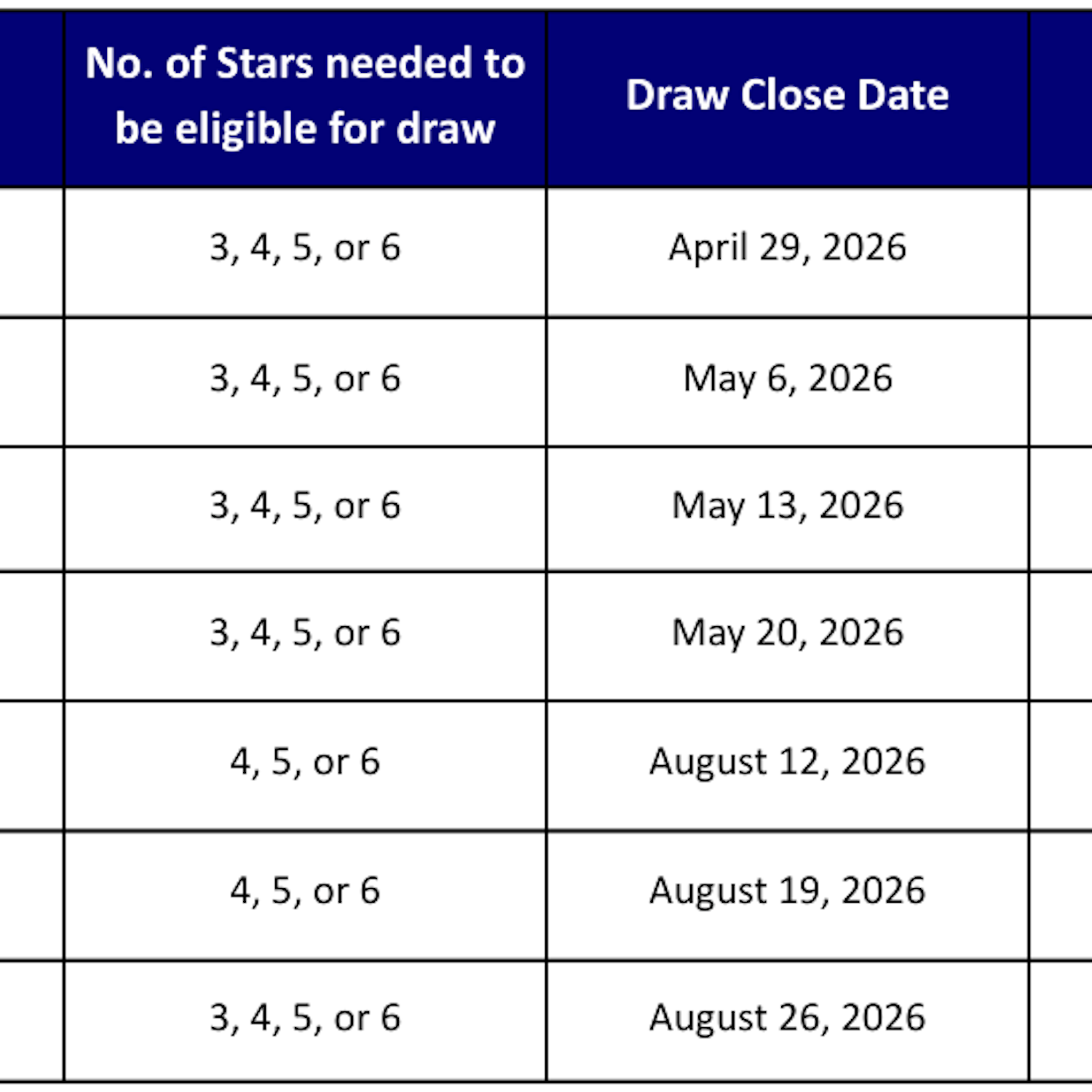 | No. of Stars needed to be eligible for draw | Draw Close Date |
|---|---|
| 3, 4, 5, or 6 | April 29, 2026 |
| 3, 4, 5, or 6 | May 6, 2026 |
| 3, 4, 5, or 6 | May 13, 2026 |
| 3, 4, 5, or 6 | May 20, 2026 |
| 4, 5, or 6 | August 12, 2026 |
| 4, 5, or 6 | August 19, 2026 |
| 3, 4, 5, or 6 | August 26, 2026 |